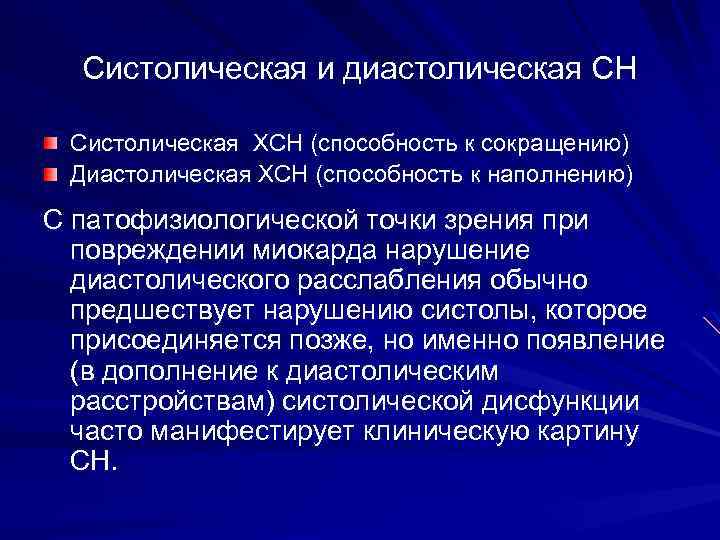 Систолическая и диастолическая СН

Систолическая ХСН (способность к сокращению)
Диастолическая ХСН (способность к наполнению)

С патофизиологической точки зрения при повреждении миокарда нарушение диастолического расслабления обычно предшествует нарушению систолы, которое присоединяется позже, но именно появление (в дополнение к диастолическим расстройствам) систолической дисфункции часто манифестирует клиническую картину СН.